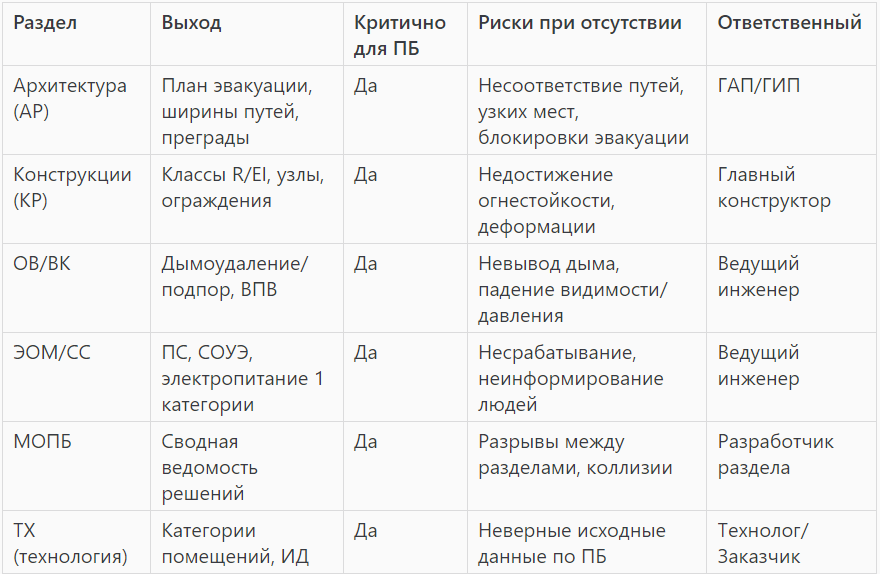 | Раздел | Выход | Критично для ПБ | Риски при отсутствии | Ответственный |
|---|---|---|---|---|
| Архитектура (АР) | План эвакуации, ширины путей, преграды | Да | Несоответствие путей, узких мест, блокировки эвакуации | ГАП/ГИП |
| Конструкции (КР) | Классы R/EI, узлы, ограждения | Да | Недостижение огнестойкости, деформации | Главный конструктор |
| ОВ/ВК | Дымоудаление/подпор, ВПВ | Да | Невывод дыма, падение видимости/давления | Ведущий инженер |
| ЭОМ/СС | ПС, СОУЭ, электропитание 1 категории | Да | Несрабатывание, неинформирование людей | Ведущий инженер |
| МОПБ | Сводная ведомость решений | Да | Разрывы между разделами, коллизии | Разработчик раздела |
| ТХ (технология) | Категории помещений, ИД | Да | Неверные исходные данные по ПБ | Технолог/Заказчик |